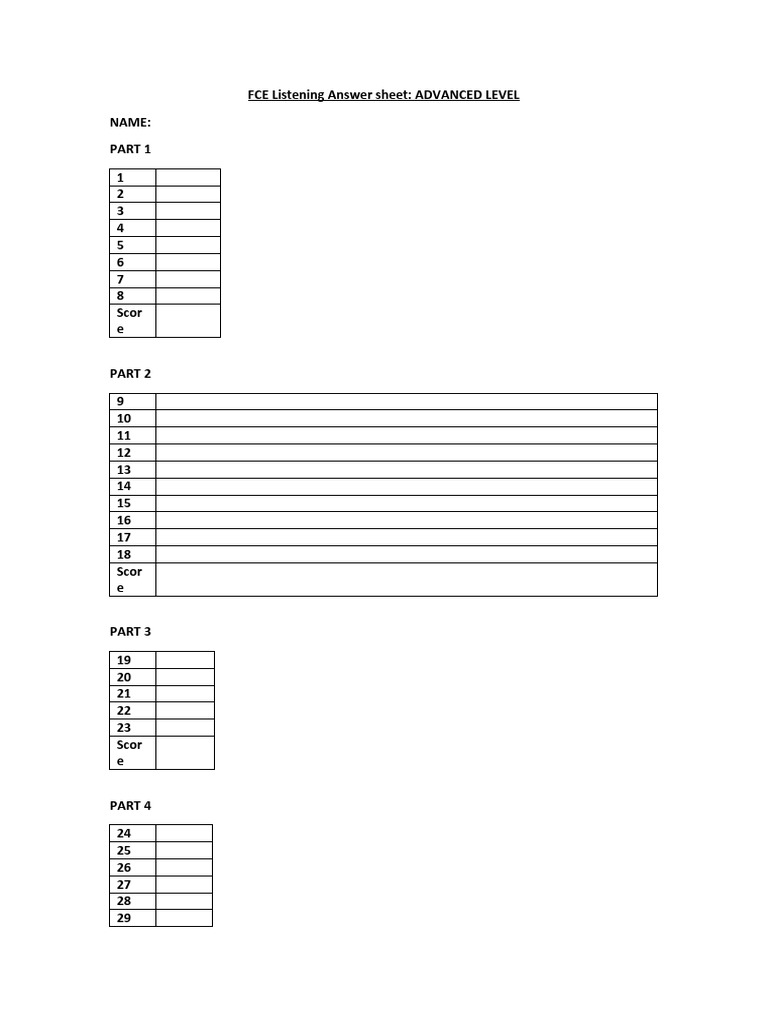 FCE Listening Answer sheet: ADVANCED LEVEL

NAME:

PART 1

| 1 | |
|---|---|
| 2 | |
| 3 | |
| 4 | |
| 5 | |
| 6 | |
| 7 | |
| 8 | |
| Score | |

PART 2

| 9 | |
|---|---|
| 10 | |
| 11 | |
| 12 | |
| 13 | |
| 14 | |
| 15 | |
| 16 | |
| 17 | |
| 18 | |
| Score | |

PART 3

| 19 | |
|---|---|
| 20 | |
| 21 | |
| 22 | |
| 23 | |
| Score | |

PART 4

| 24 | |
|---|---|
| 25 | |
| 26 | |
| 27 | |
| 28 | |
| 29 | |